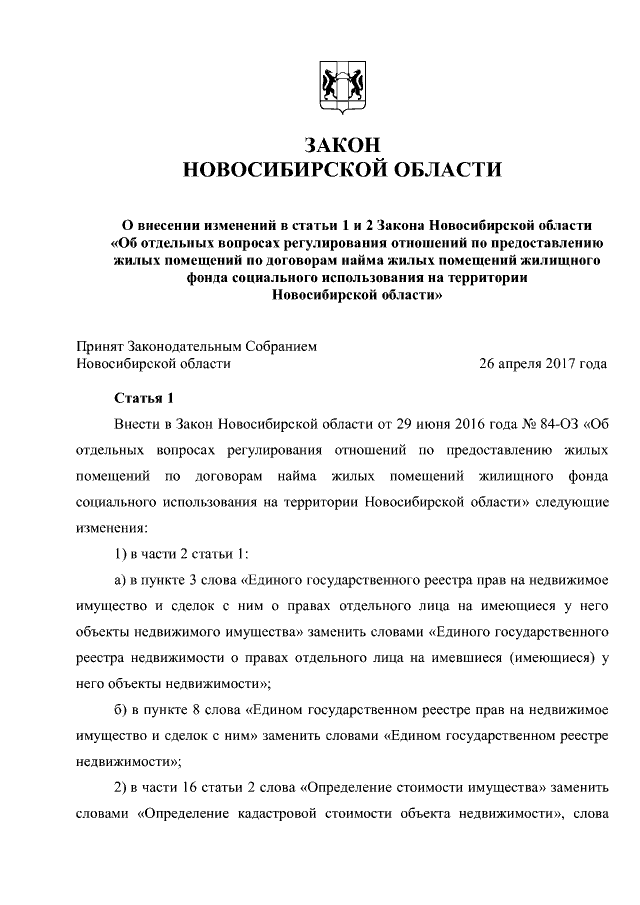 ЗАКОН
НОВОСИБИРСКОЙ ОБЛАСТИ

О внесении изменений в статьи 1 и 2 Закона Новосибирской области «Об отдельных вопросах регулирования отношений по предоставлению жилых помещений по договорам найма жилых помещений жилищного фонда социального использования на территории Новосибирской области»

Принят Законодательным Собранием Новосибирской области

26 апреля 2017 года

Статья 1

Внести в Закон Новосибирской области от 29 июня 2016 года № 84-ОЗ «Об отдельных вопросах регулирования отношений по предоставлению жилых помещений по договорам найма жилых помещений жилищного фонда социального использования на территории Новосибирской области» следующие изменения:

1) в части 2 статьи 1:

а) в пункте 3 слова «Единого государственного реестра прав на недвижимое имущество и сделок с ним о правах отдельного лица на имеющиеся у него объекты недвижимого имущества» заменить словами «Единого государственного реестра недвижимости о правах отдельного лица на имевшиеся (имеющиеся) у него объекты недвижимости»;

б) в пункте 8 слова «Едином государственном реестре прав на недвижимое имущество и сделок с ним» заменить словами «Едином государственном реестре недвижимости»;

2) в части 16 статьи 2 слова «Определение стоимости имущества» заменить словами «Определение кадастровой стоимости объекта недвижимости», слова